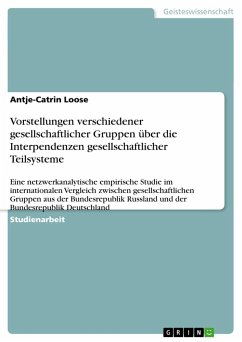 Geisteswissenschaft

Antje-Catrin Loose

Vorstellungen verschiedener gesellschaftlicher Gruppen über die Interpendenzen gesellschaftlicher Teilsysteme

Eine netzwerkanalytische empirische Studie im internationalen Vergleich zwischen gesellschaftlichen Gruppen aus der Bundesrepublik Russland und der Bundesrepublik Deutschland

Studienarbeit

GRIN